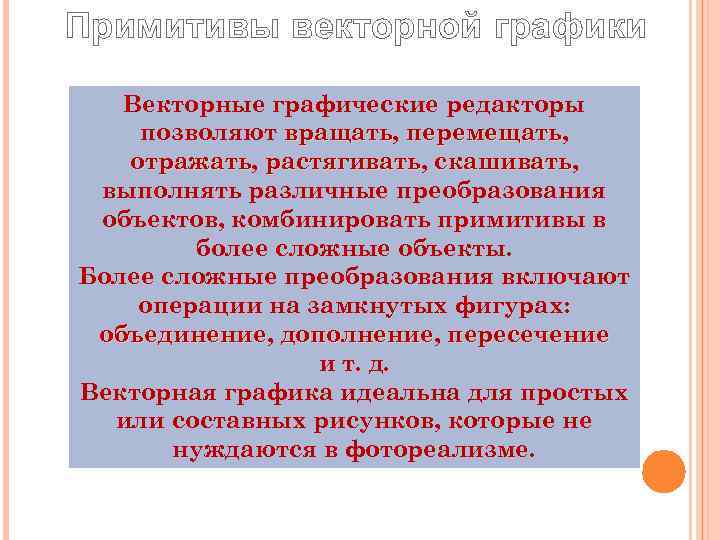 Примитивы векторной графики

Векторные графические редакторы позволяют вращать, перемещать, отражать, растягивать, скашивать, выполнять различные преобразования объектов, комбинировать примитивы в более сложные объекты.
Более сложные преобразования включают операции на замкнутых фигурах: объединение, дополнение, пересечение и т. д.
Векторная графика идеальна для простых или составных рисунков, которые не нуждаются в фотореализме.